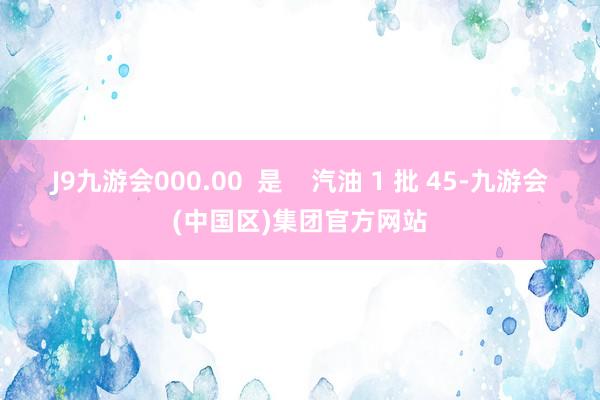 J9九游会000.00 是 汽油 1 批 45-九游会(中国区)集团官方网站